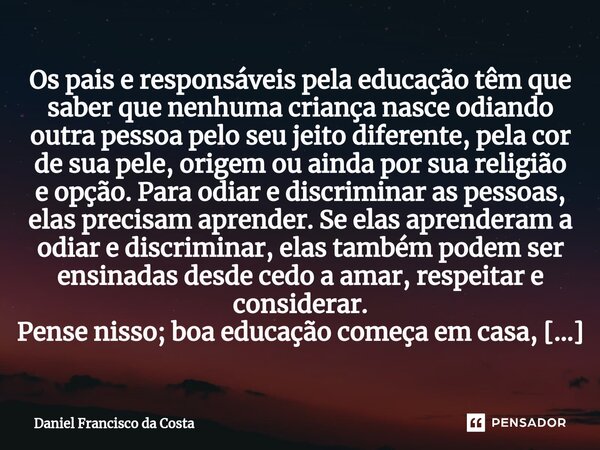 Os pais e responsáveis pela educação têm que saber que nenhuma criança nasce odiando outra pessoa pelo seu jeito diferente, pela cor de sua pele, origem ou ainda por sua religião e opção. Para odiar e discriminar as pessoas, elas precisam aprender. Se elas aprenderam a odiar e discriminar, elas também podem ser ensinadas desde cedo a amar, respeitar e considerar.
Pense nisso; boa educação começa em casa, [...]

Daniel Francisco da Costa

PENSADOR